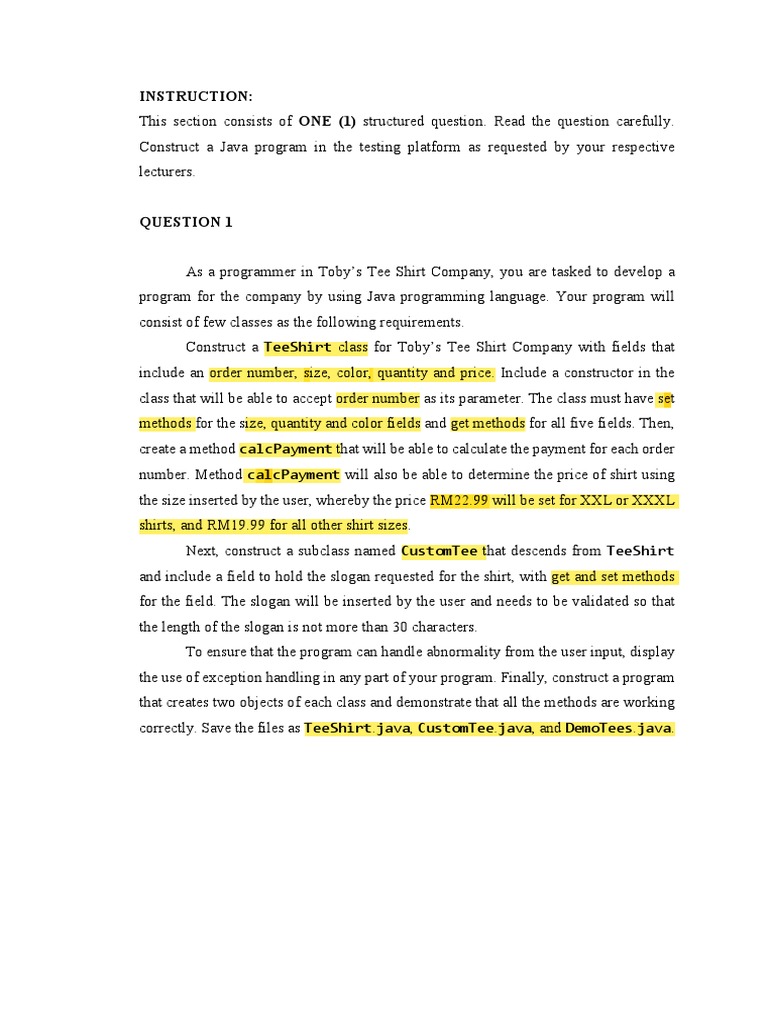 INSTRUCTION:
This section consists of ONE (1) structured question. Read the question carefully. Construct a Java program in the testing platform as requested by your respective lecturers.

QUESTION 1

As a programmer in Toby's Tee Shirt Company, you are tasked to develop a program for the company by using Java programming language. Your program will consist of few classes as the following requirements.

Construct a TeeShirt class for Toby's Tee Shirt Company with fields that include an order number, size, color, quantity and price. Include a constructor in the class that will be able to accept order number as its parameter. The class must have set methods for the size, quantity and color fields and get methods for all five fields. Then, create a method calcPayment that will be able to calculate the payment for each order number. Method calcPayment will also be able to determine the price of shirt using the size inserted by the user, whereby the price RM22.99 will be set for XXL or XXXL shirts, and RM19.99 for all other shirt sizes.

Next, construct a subclass named CustomTee that descends from TeeShirt and include a field to hold the slogan requested for the shirt, with get and set methods for the field. The slogan will be inserted by the user and needs to be validated so that the length of the slogan is not more than 30 characters.

To ensure that the program can handle abnormality from the user input, display the use of exception handling in any part of your program. Finally, construct a program that creates two objects of each class and demonstrate that all the methods are working correctly. Save the files as TeeShirt.java, CustomTee.java, and DemoTees.java.